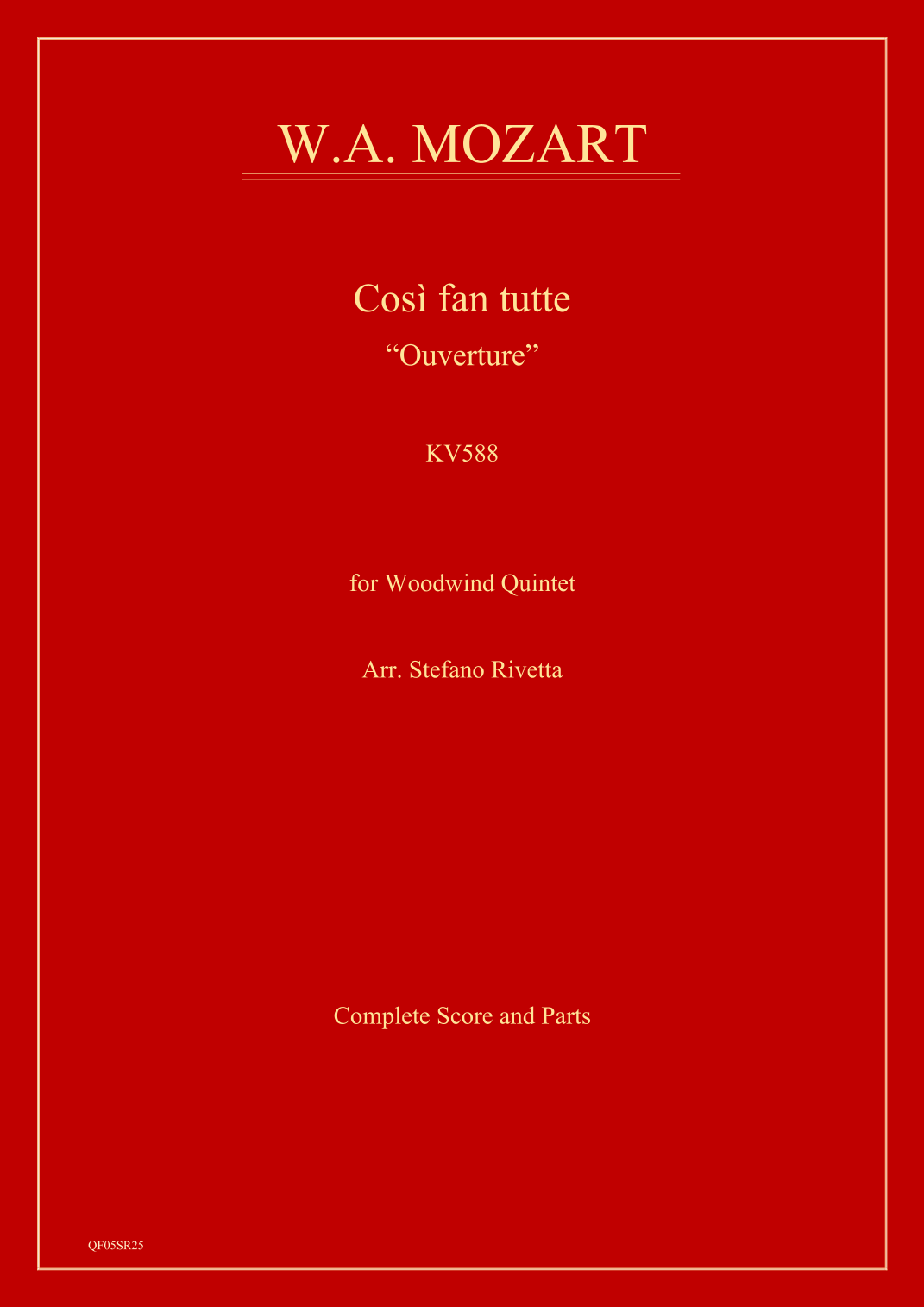 W.A. MOZART

Così fan tutte
“Ouverture”

KV588

for Woodwind Quintet

Arr. Stefano Rivetta

Complete Score and Parts

QF05SR25